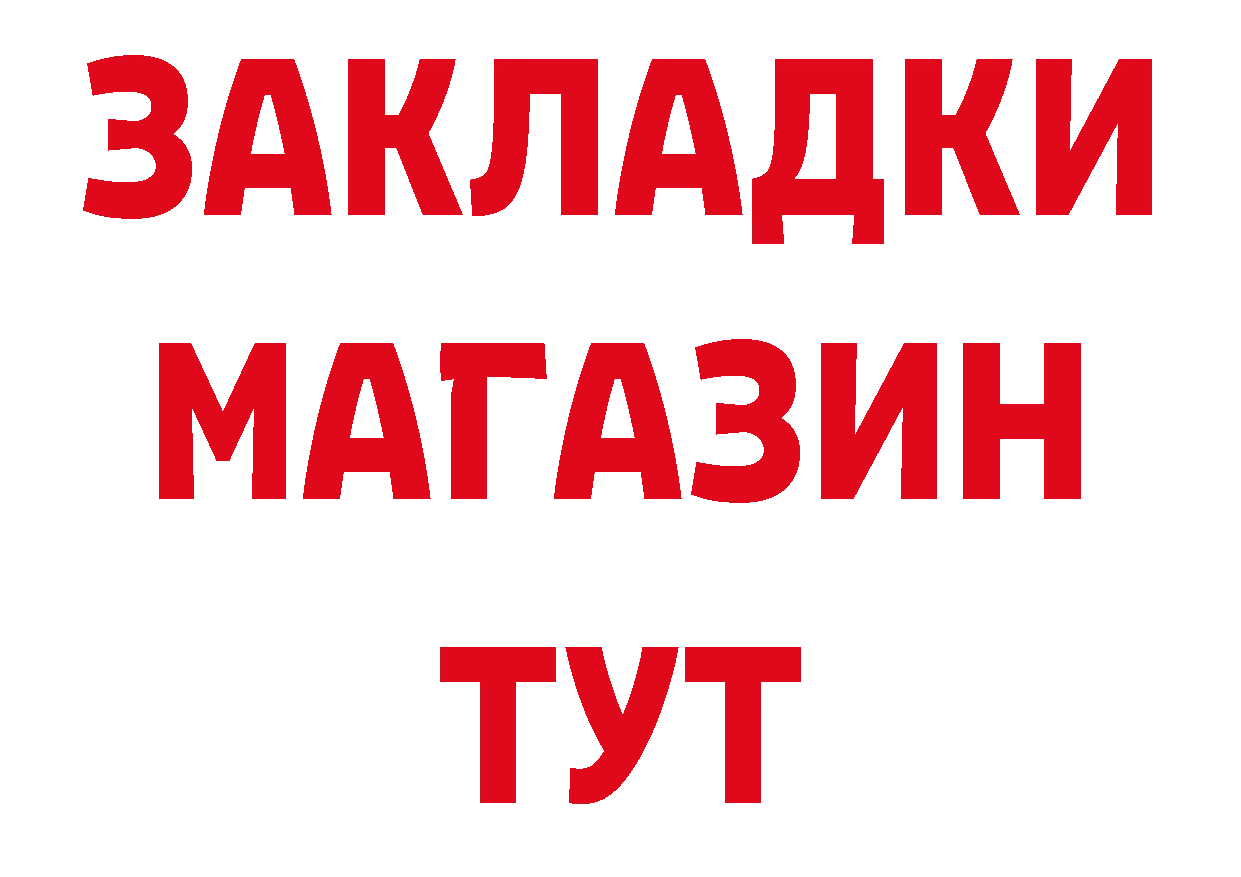 ЗАКЛАДКИ
МАГАЗИН
ТУТ